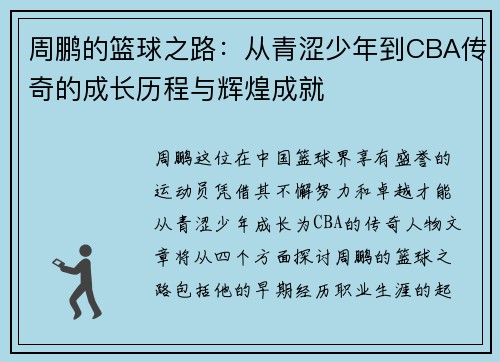 周鹏的篮球之路：从青涩少年到CBA传奇的成长历程与辉煌成就

周鹏这位在中国篮球界享有盛誉的运动员凭借其不懈努力和卓越才能从青涩少年成长为CBA的传奇人物文章将从四个方面探讨周鹏的篮球之路包括他的早期经历职业生涯的起